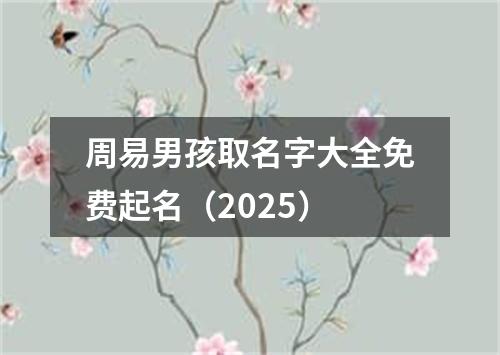 周易男孩取名字大全免费起名（2025）